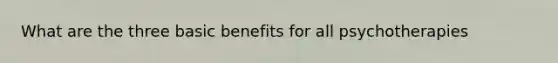 What are the three basic benefits for all psychotherapies